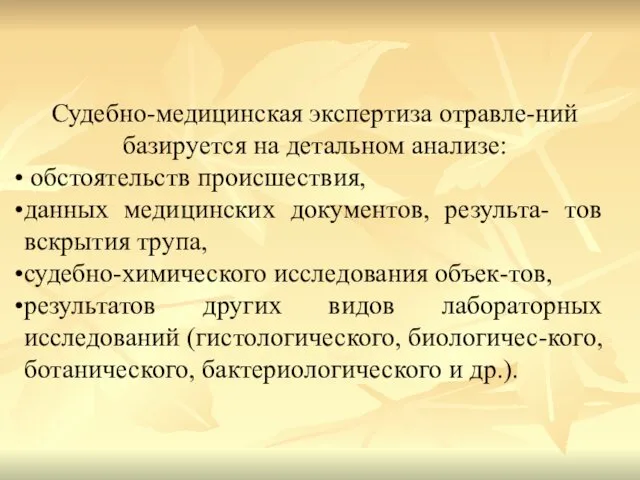 Судебно-медицинская экспертиза отравле-ний базируется на детальном анализе:

• обстоятельств происшествия,

•данных медицинских документов, результа- тов вскрытия трупа,

•судебно-химического исследования объек-тов,

•результатов других видов лабораторных исследований (гистологического, биологичес-кого, ботанического, бактериологического и др.).